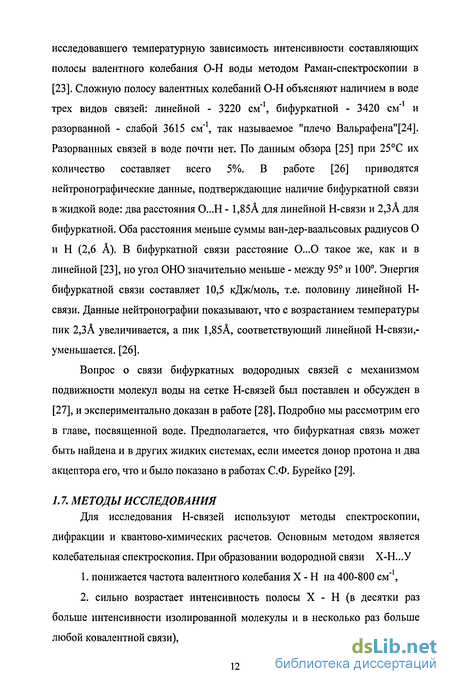 исследовавшего температурную зависимость интенсивности составляющих полосы валентного колебания О-Н воды методом Раман-спектроскопии в [23]. Сложную полосу валентных колебаний О-Н объясняют наличием в воде трех видов связей: линейной - 3220 см$^{-1}$, бифуркатной - 3420 см$^{-1}$ и разорванной - слабой 3615 см$^{-1}$, так называемое "плечо Вальрафена"[24]. Разорванных связей в воде почти нет. По данным обзора [25] при 25°С их количество составляет всего 5%. В работе [26] приводятся нейтронографические данные, подтверждающие наличие бифуркатной связи в жидкой воде: два расстояния О...Н - 1,85Å для линейной Н-связи и 2,3Å для бифуркатной. Оба расстояния меньше суммы ван-дер-ваальсовых радиусов О и Н (2,6 Å). В бифуркатной связи расстояние О...О такое же, как и в линейной [23], но угол ОНО значительно меньше - между 95° и 100°. Энергия бифуркатной связи составляет 10,5 кДж/моль, т.е. половину линейной Н-связи. Данные нейтронографии показывают, что с возрастанием температуры пик 2,3Å увеличивается, а пик 1,85Å, соответствующий линейной Н-связи,- уменьшается. [26].

Вопрос о связи бифуркатных водородных связей с механизмом подвижности молекул воды на сетке Н-связей был поставлен и обсужден в [27], и экспериментально доказан в работе [28]. Подробно мы рассмотрим его в главе, посвященной воде. Предполагается, что бифуркатная связь может быть найдена и в других жидких системах, если имеется донор протона и два акцептора его, что и было показано в работах С.Ф. Бурейко [29].

1.7. МЕТОДЫ ИССЛЕДОВАНИЯ

Для исследования Н-связей используют методы спектроскопии, дифракции и квантово-химических расчетов. Основным методом является колебательная спектроскопия. При образовании водородной связи Х-Н...У

1. понижается частота валентного колебания Х - Н на 400-800 см$^{-1}$,

2. сильно возрастает интенсивность полосы Х - Н (в десятки раз больше интенсивности изолированной молекулы и в несколько раз больше любой ковалентной связи),

12

dsLib.net
библиотека диссертаций